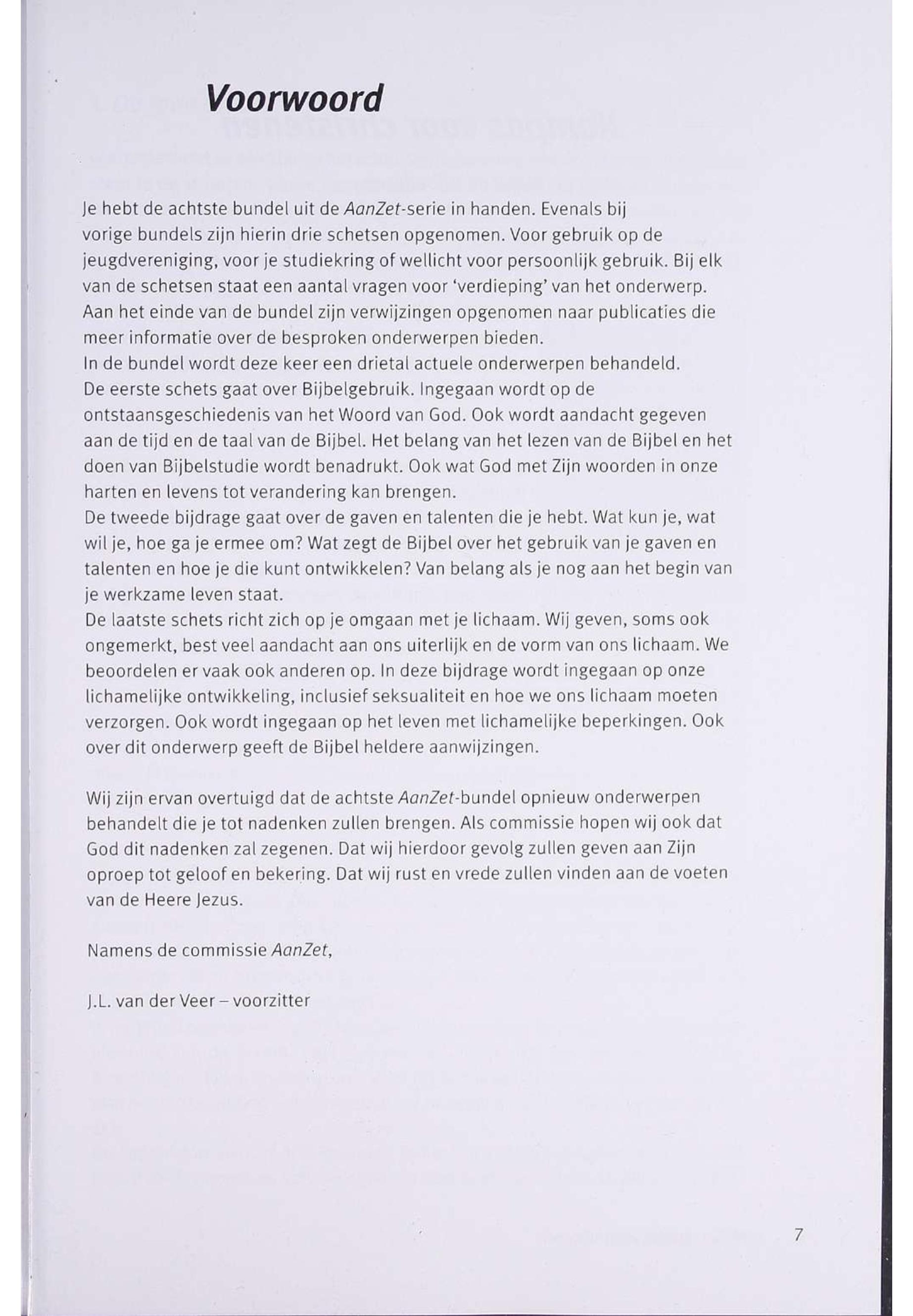 Voorwoord

Je hebt de achtste bundel uit de AanZet-serie in handen. Evenals bij vorige bundels zijn hierin drie schetsen opgenomen. Voor gebruik op de jeugdvereniging, voor je studiekring of wellicht voor persoonlijk gebruik. Bij elk van de schetsen staat een aantal vragen voor 'verdieping' van het onderwerp. Aan het einde van de bundel zijn verwijzingen opgenomen naar publicaties die meer informatie over de besproken onderwerpen bieden.
In de bundel wordt deze keer een drietal actuele onderwerpen behandeld. De eerste schets gaat over Bijbelgebruik. Ingegaan wordt op de ontstaansgeschiedenis van het Woord van God. Ook wordt aandacht gegeven aan de tijd en de taal van de Bijbel. Het belang van het lezen van de Bijbel en het doen van Bijbelstudie wordt benadrukt. Ook wat God met Zijn woorden in onze harten en levens tot verandering kan brengen.
De tweede bijdrage gaat over de gaven en talenten die je hebt. Wat kun je, wat wil je, hoe ga je ermee om? Wat zegt de Bijbel over het gebruik van je gaven en talenten en hoe je die kunt ontwikkelen? Van belang als je nog aan het begin van je werkzame leven staat.
De laatste schets richt zich op je omgaan met je lichaam. Wij geven, soms ook ongemerkt, best veel aandacht aan ons uiterlijk en de vorm van ons lichaam. We beoordelen er vaak ook anderen op. In deze bijdrage wordt ingegaan op onze lichamelijke ontwikkeling, inclusief seksualiteit en hoe we ons lichaam moeten verzorgen. Ook wordt ingegaan op het leven met lichamelijke beperkingen. Ook over dit onderwerp geeft de Bijbel heldere aanwijzingen.

Wij zijn ervan overtuigd dat de achtste AanZet-bundel opnieuw onderwerpen behandelt die je tot nadenken zullen brengen. Als commissie hopen wij ook dat God dit nadenken zal zegenen. Dat wij hierdoor gevolg zullen geven aan Zijn oproep tot geloof en bekering. Dat wij rust en vrede zullen vinden aan de voeten van de Heere Jezus.

Namens de commissie AanZet,

J.L. van der Veer – voorzitter

7